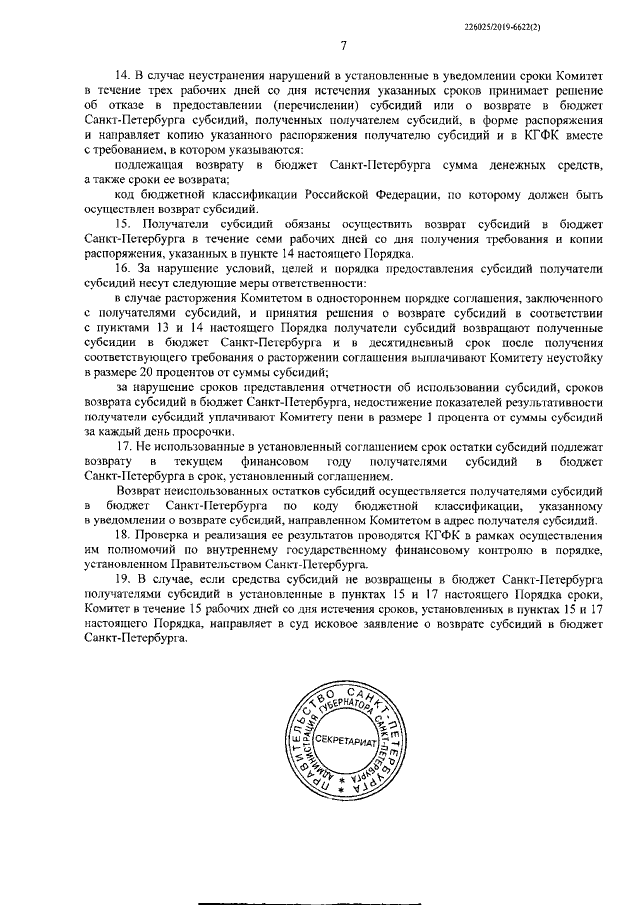 226025/2019-6622(2)

7

14. В случае неустранения нарушений в установленные в уведомлении сроки Комитет в течение трех рабочих дней со дня истечения указанных сроков принимает решение об отказе в предоставлении (перечислении) субсидий или о возврате в бюджет Санкт-Петербурга субсидий, полученных получателем субсидий, в форме распоряжения и направляет копию указанного распоряжения получателю субсидий и в КГФК вместе с требованием, в котором указываются:

подлежащая возврату в бюджет Санкт-Петербурга сумма денежных средств, а также сроки ее возврата;

код бюджетной классификации Российской Федерации, по которому должен быть осуществлен возврат субсидий.

15. Получатели субсидий обязаны осуществить возврат субсидий в бюджет Санкт-Петербурга в течение семи рабочих дней со дня получения требования и копии распоряжения, указанных в пункте 14 настоящего Порядка.

16. За нарушение условий, целей и порядка предоставления субсидий получатели субсидий несут следующие меры ответственности:

в случае расторжения Комитетом в одностороннем порядке соглашения, заключенного с получателями субсидий, и принятия решения о возврате субсидий в соответствии с пунктами 13 и 14 настоящего Порядка получатели субсидий возвращают полученные субсидии в бюджет Санкт-Петербурга и в десятидневный срок после получения соответствующего требования о расторжении соглашения выплачивают Комитету неустойку в размере 20 процентов от суммы субсидий;

за нарушение сроков представления отчетности об использовании субсидий, сроков возврата субсидий в бюджет Санкт-Петербурга, недостижение показателей результативности получатели субсидий уплачивают Комитету пени в размере 1 процента от суммы субсидий за каждый день просрочки.

17. Не использованные в установленный соглашением срок остатки субсидий подлежат возврату в текущем финансовом году получателями субсидий в бюджет Санкт-Петербурга в срок, установленный соглашением.

Возврат неиспользованных остатков субсидий осуществляется получателями субсидий в бюджет Санкт-Петербурга по коду бюджетной классификации, указанному в уведомлении о возврате субсидий, направленном Комитетом в адрес получателя субсидий.

18. Проверка и реализация ее результатов проводятся КГФК в рамках осуществления им полномочий по внутреннему государственному финансовому контролю в порядке, установленном Правительством Санкт-Петербурга.

19. В случае, если средства субсидий не возвращены в бюджет Санкт-Петербурга получателями субсидий в установленные в пунктах 15 и 17 настоящего Порядка сроки, Комитет в течение 15 рабочих дней со дня истечения сроков, установленных в пунктах 15 и 17 настоящего Порядка, направляет в суд исковое заявление о возврате субсидий в бюджет Санкт-Петербурга.

ПРАВИТЕЛЬСТВО САНКТ-ПЕТЕРБУРГА
АДМИНИСТРАЦИЯ ГУБЕРНАТОРА САНКТ-ПЕТЕРБУРГА
СЕКРЕТАРИАТ